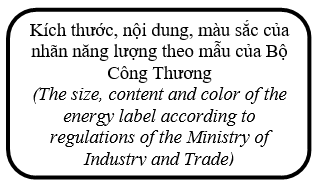 Kích thước, nội dung, màu sắc của nhãn năng lượng theo mẫu của Bộ Công Thương
(The size, content and color of the energy label according to regulations of the Ministry of Industry and Trade)